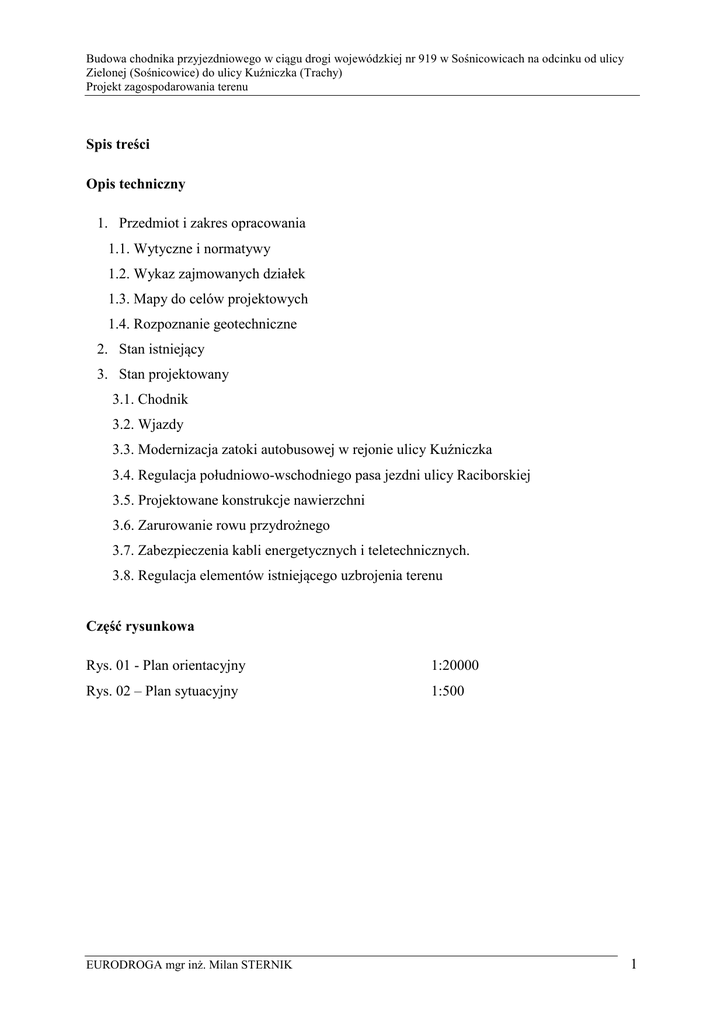 Budowa chodnika przyjezdniowego w ciągu drogi wojewódzkiej nr 919 w Sośnicowicach na odcinku od ulicy Zielonej (Sośnicowice) do ulicy Kuźniczka (Trachy)
Projekt zagospodarowania terenu

Spis treści

Opis techniczny

1. Przedmiot i zakres opracowania
1.1. Wytyczne i normatywy
1.2. Wykaz zajmowanych działek
1.3. Mapy do celów projektowych
1.4. Rozpoznanie geotechniczne
2. Stan istniejący
3. Stan projektowany
3.1. Chodnik
3.2. Wjazdy
3.3. Modernizacja zatoki autobusowej w rejonie ulicy Kuźniczka
3.4. Regulacja południowo-wschodniego pasa jezdni ulicy Raciborskiej
3.5. Projektowane konstrukcje nawierzchni
3.6. Zarurowanie rowu przydrożnego
3.7. Zabezpieczenia kabli energetycznych i teletechnicznych.
3.8. Regulacja elementów istniejącego uzbrojenia terenu

Część rysunkowa

Rys. 01 - Plan orientacyjny 1:20000
Rys. 02 – Plan sytuacyjny 1:500

EURODROGA mgr inż. Milan STERNIK 1